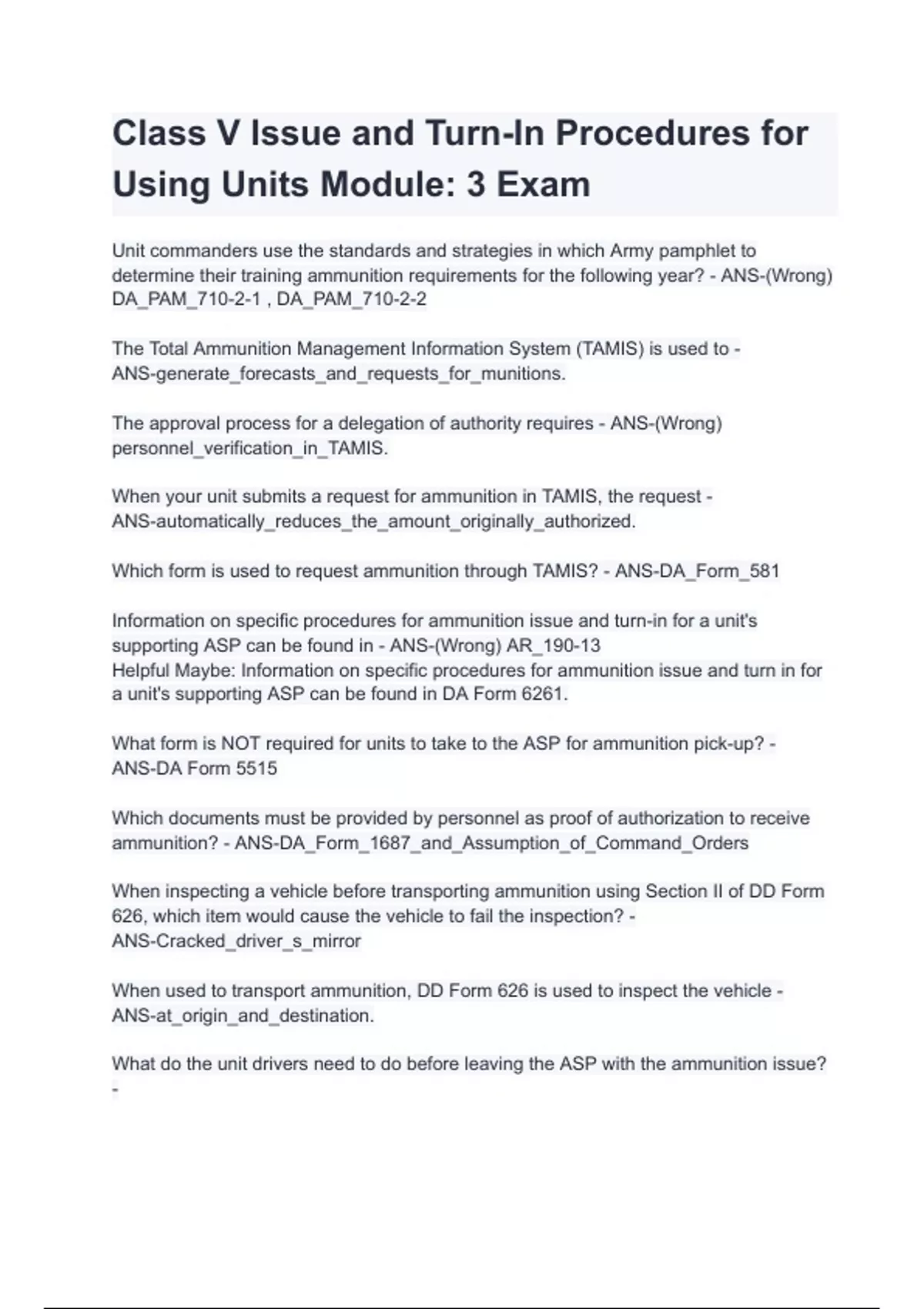 Class V Issue and Turn-In Procedures for Using Units Module: 3 Exam

Unit commanders use the standards and strategies in which Army pamphlet to determine their training ammunition requirements for the following year? - ANS-(Wrong) DA_PAM_710-2-1 , DA_PAM_710-2-2

The Total Ammunition Management Information System (TAMIS) is used to - ANS-generate_forecasts_and_requests_for_munitions.

The approval process for a delegation of authority requires - ANS-(Wrong) personnel_verification_in_TAMIS.

When your unit submits a request for ammunition in TAMIS, the request - ANS-automatically_reduces_the_amount_originally_authorized.

Which form is used to request ammunition through TAMIS? - ANS-DA_Form_581

Information on specific procedures for ammunition issue and turn-in for a unit's supporting ASP can be found in - ANS-(Wrong) AR_190-13
Helpful Maybe: Information on specific procedures for ammunition issue and turn in for a unit's supporting ASP can be found in DA Form 6261.

What form is NOT required for units to take to the ASP for ammunition pick-up? - ANS-DA Form 5515

Which documents must be provided by personnel as proof of authorization to receive ammunition? - ANS-DA_Form_1687_and_Assumption_of_Command_Orders

When inspecting a vehicle before transporting ammunition using Section II of DD Form 626, which item would cause the vehicle to fail the inspection? - ANS-Cracked_driver_s_mirror

When used to transport ammunition, DD Form 626 is used to inspect the vehicle - ANS-at_origin_and_destination.

What do the unit drivers need to do before leaving the ASP with the ammunition issue? -